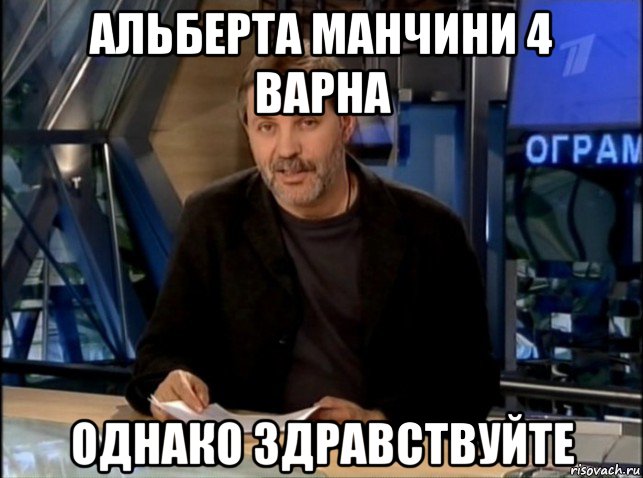 АЛЬБЕРТА МАНЧИНИ 4 ВАРНА

ОГРАМ

ОДНАКО ЗДРАВСТВУЙТЕ

risovach.ru